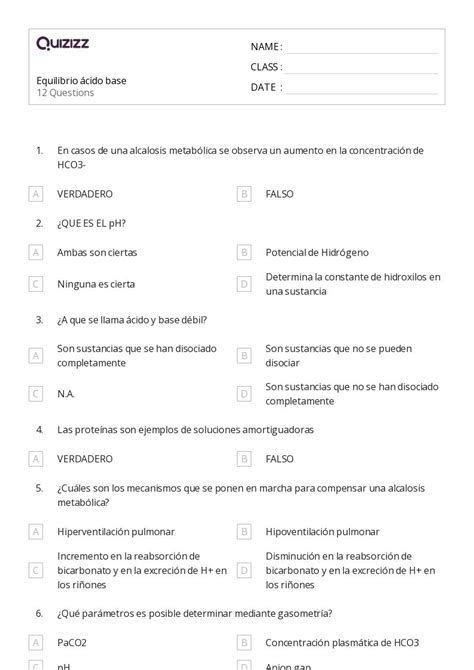 Quizizz

Equilibrio ácido base
12 Questions

NAME :
CLASS :
DATE :

1. En casos de una alcalosis metabólica se observa un aumento en la concentración de HCO3-

A VERDADERO
B FALSO

2. ¿QUE ES EL pH?

A Ambas son ciertas
B Potencial de Hidrógeno
C Ninguna es cierta
D Determina la constante de hidroxilos en una sustancia

3. ¿A que se llama ácido y base débil?

A Son sustancias que se han disociado completamente
B Son sustancias que no se pueden disociar
C N.A.
D Son sustancias que no se han disociado completamente

4. Las proteínas son ejemplos de soluciones amortiguadoras

A VERDADERO
B FALSO

5. ¿Cuáles son los mecanismos que se ponen en marcha para compensar una alcalosis metabólica?

A Hiperventilación pulmonar
B Hipoventilación pulmonar
C Incremento en la reabsorción de bicarbonato y en la excreción de H+ en los riñones
D Disminución en la reabsorción de bicarbonato y en la excreción de H+ en los riñones

6. ¿Qué parámetros es posible determinar mediante gasometría?

A PaCO2
B Concentración plasmática de HCO3
C pH
D Anion gap